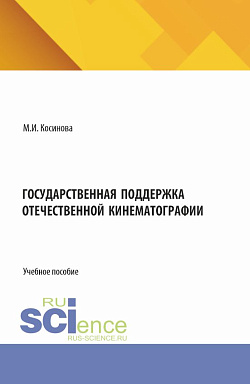 М.И. Косинова

ГОСУДАРСТВЕННАЯ ПОДДЕРЖКА ОТЕЧЕСТВЕННОЙ КИНЕМАТОГРАФИИ

Учебное пособие

RU SCIence
RUS-SCIENCE.RU